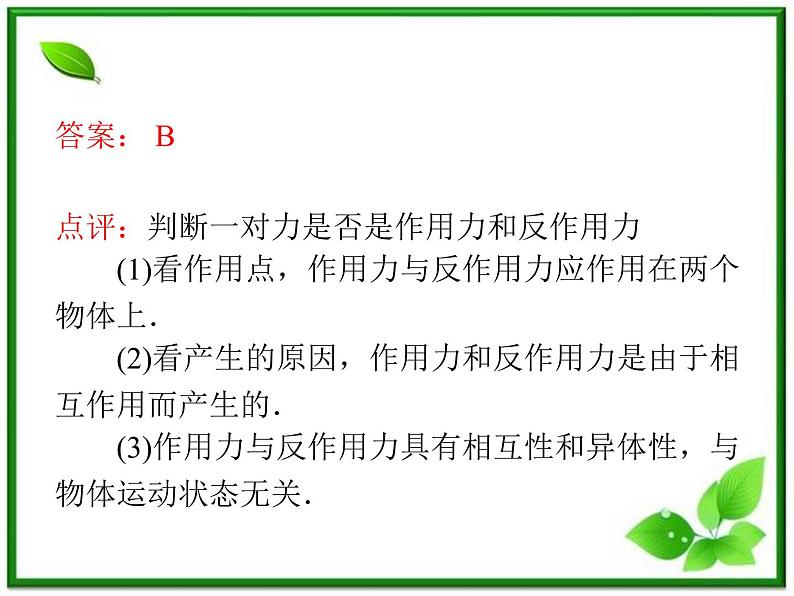 答案： B

点评：判断一对力是否是作用力和反作用力

(1)看作用点，作用力与反作用力应作用在两个物体上．

(2)看产生的原因，作用力和反作用力是由于相互作用而产生的．

(3)作用力与反作用力具有相互性和异体性，与物体运动状态无关．